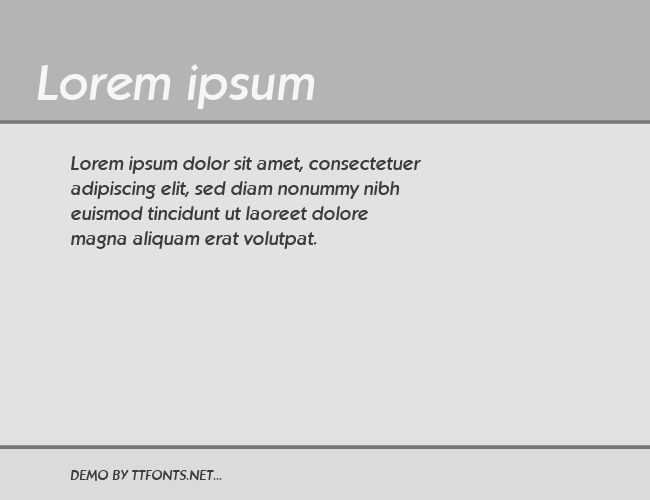 Lorem ipsum

Lorem ipsum dolor sit amet, consectetuer adipiscing elit, sed diam nonummy nibh euismod tincidunt ut laoreet dolore magna aliquam erat volutpat.

DEMO BY TTFONTS.NET...